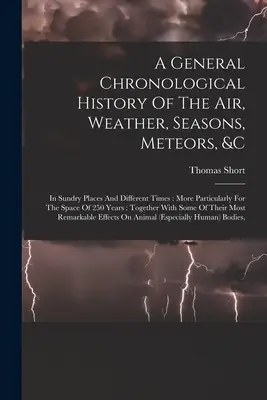 A General Chronological History Of The Air, Weather, Seasons, Meteors, &C

Thomas Short

In Sundry Places And Different Times : More Particularly For The Space Of 250 Years : Together With Some Of Their Most Remarkable Effects On Animal (Especially Human) Bodies,